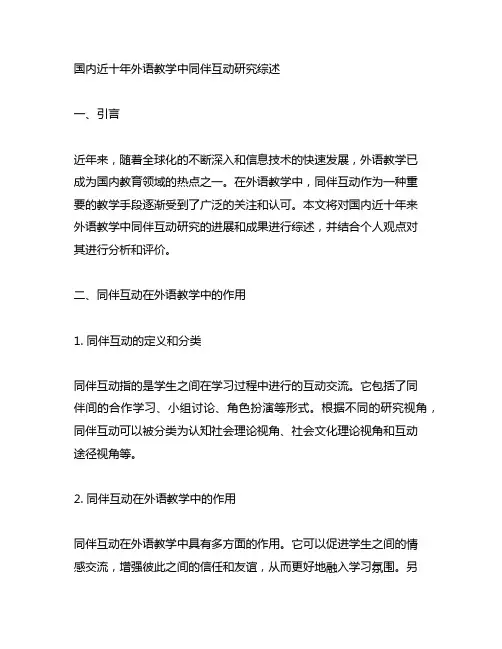 国内近十年外语教学中同伴互动研究综述

一、引言

近年来，随着全球化的不断深入和信息技术的快速发展，外语教学已成为国内教育领域的热点之一。在外语教学中，同伴互动作为一种重要的教学手段逐渐受到了广泛的关注和认可。本文将对国内近十年来外语教学中同伴互动研究的进展和成果进行综述，并结合个人观点对其进行分析和评价。

二、同伴互动在外语教学中的作用

1. 同伴互动的定义和分类

同伴互动指的是学生之间在学习过程中进行的互动交流。它包括了同伴间的合作学习、小组讨论、角色扮演等形式。根据不同的研究视角，同伴互动可以被分类为认知社会理论视角、社会文化理论视角和互动途径视角等。

2. 同伴互动在外语教学中的作用

同伴互动在外语教学中具有多方面的作用。它可以促进学生之间的情感交流，增强彼此之间的信任和友谊，从而更好地融入学习氛围。另